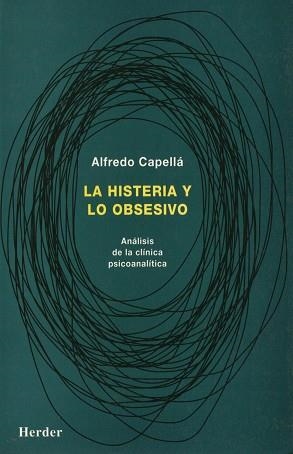 Alfredo Capellá

LA HISTERIA Y LO OBSESIVO

Análisis de la clínica psicoanalítica

Herder